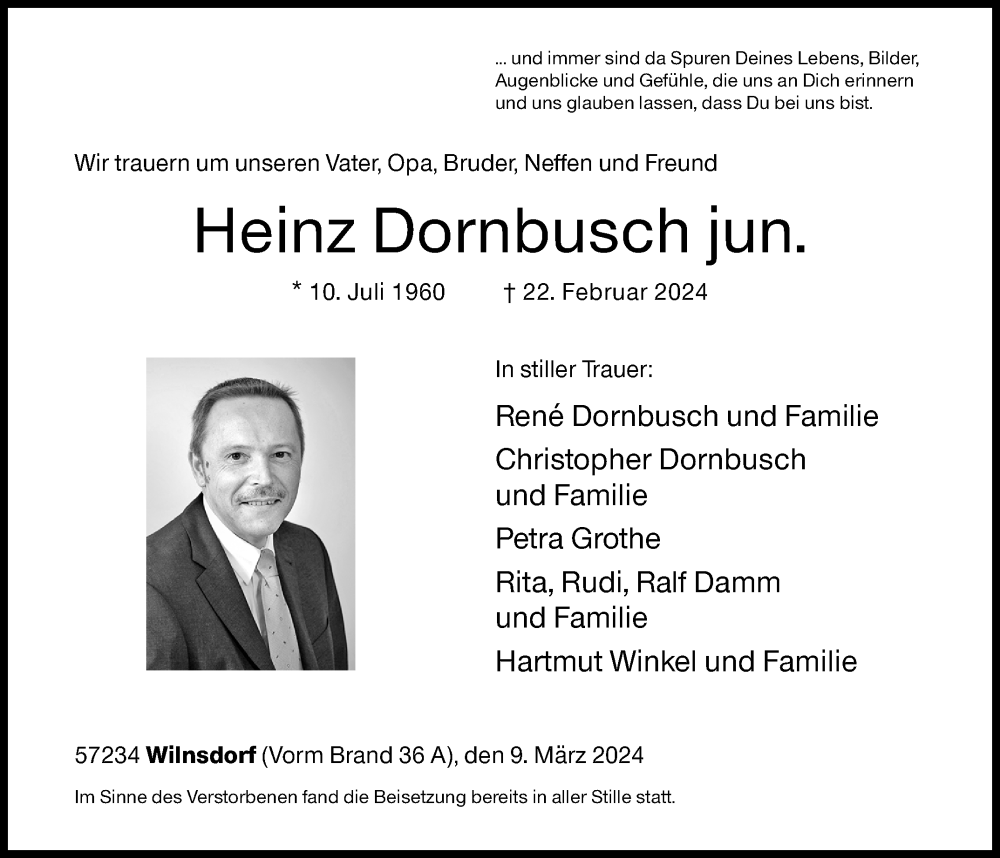 ... und immer sind da Spuren Deines Lebens, Bilder, Augenblicke und Gefühle, die uns an Dich erinnern und uns glauben lassen, dass Du bei uns bist.

Wir trauern um unseren Vater, Opa, Bruder, Neffen und Freund

Heinz Dornbusch jun.

* 10. Juli 1960 † 22. Februar 2024

In stiller Trauer:

René Dornbusch und Familie

Christopher Dornbusch und Familie

Petra Grothe

Rita, Rudi, Ralf Damm und Familie

Hartmut Winkel und Familie

57234 Wilnsdorf (Vorm Brand 36 A), den 9. März 2024

Im Sinne des Verstorbenen fand die Beisetzung bereits in aller Stille statt.